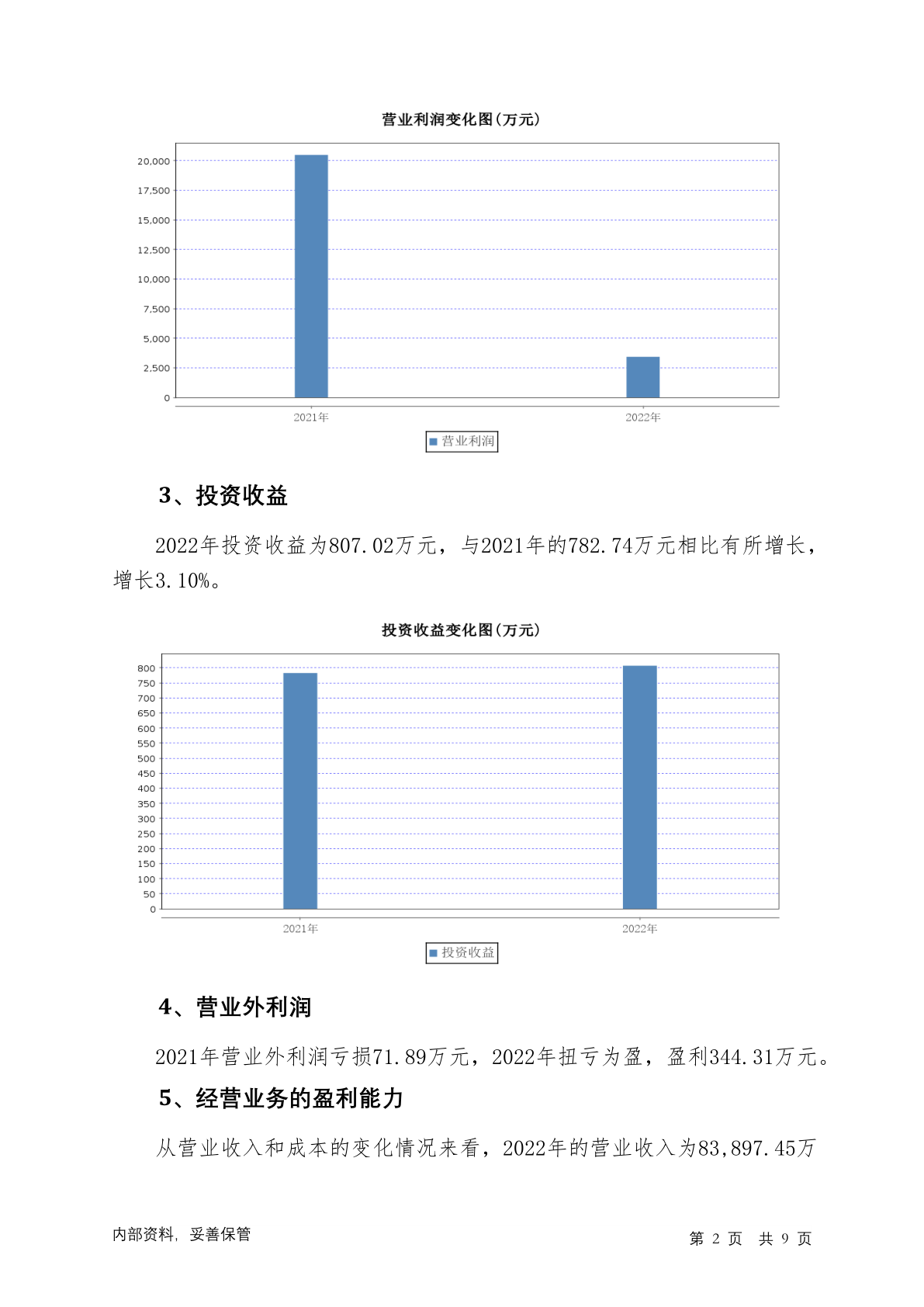 营业利润变化图(万元)

20,000
17,500
15,000
12,500
10,000
7,500
5,000
2,500
0

2021年
2022年

营业利润

3、投资收益

2022年投资收益为807.02万元，与2021年的782.74万元相比有所增长，增长3.10%。

投资收益变化图(万元)

800
750
700
650
600
550
500
450
400
350
300
250
200
150
100
50
0

2021年
2022年

投资收益

4、营业外利润

2021年营业外利润亏损71.89万元，2022年扭亏为盈，盈利344.31万元。

5、经营业务的盈利能力

从营业收入和成本的变化情况来看，2022年的营业收入为83,897.45万

内部资料，妥善保管

第 2 页 共 9 页